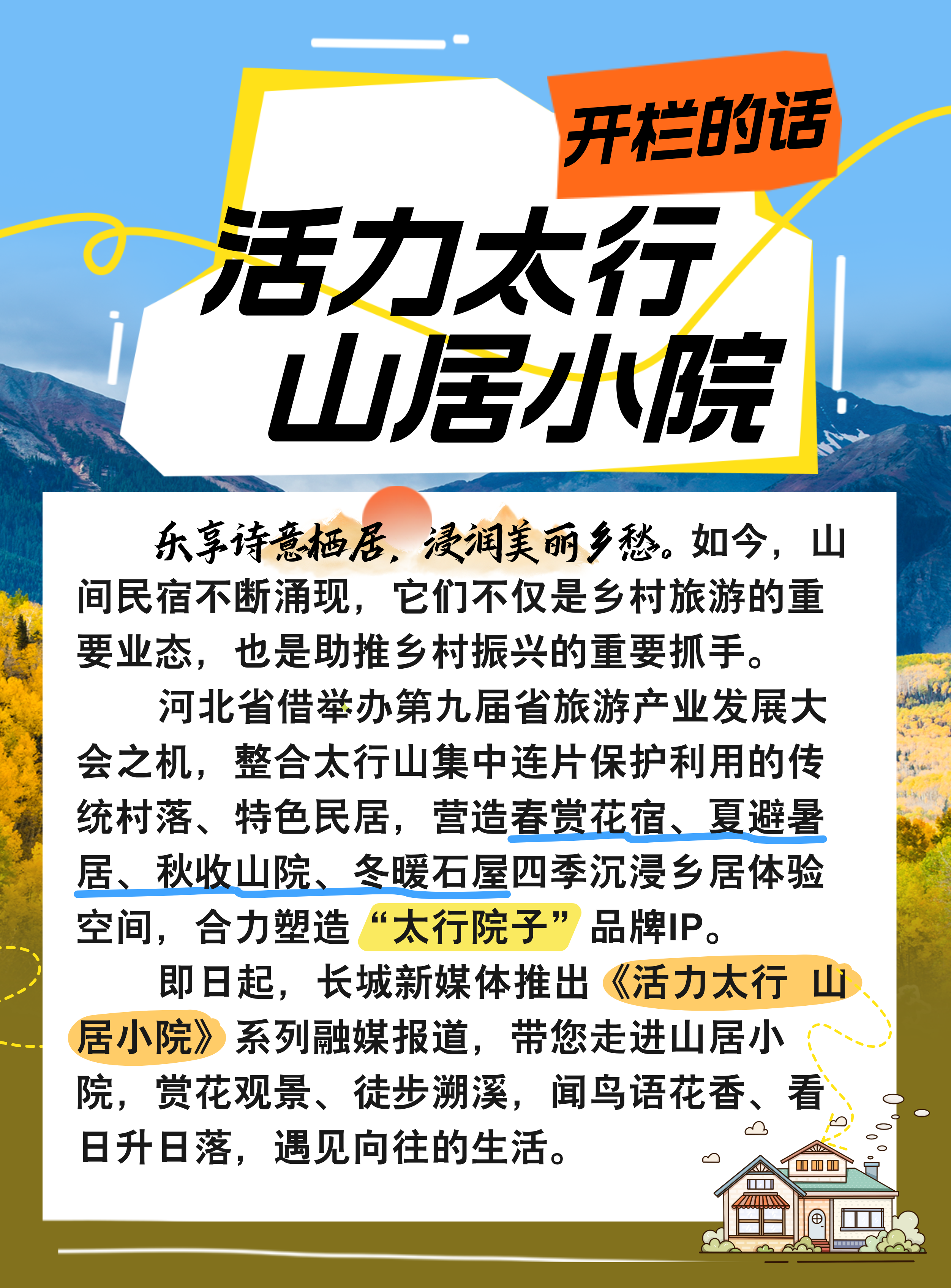 开栏的话

活力太行
山居小院

乐享诗意栖居，浸润美丽乡愁。如今，山间民宿不断涌现，它们不仅是乡村旅游的重要业态，也是助推乡村振兴的重要抓手。

河北省借举办第九届省旅游产业发展大会之机，整合太行山集中连片保护利用的传统村落、特色民居，营造春赏花宿、夏避暑居、秋收山院、冬暖石屋四季沉浸乡居体验空间，合力塑造“太行院子”品牌IP。

即日起，长城新媒体推出《活力太行 山居小院》系列融媒报道，带您走进山居小院，赏花观景、徒步溯溪，闻鸟语花香、看日升日落，遇见向往的生活。